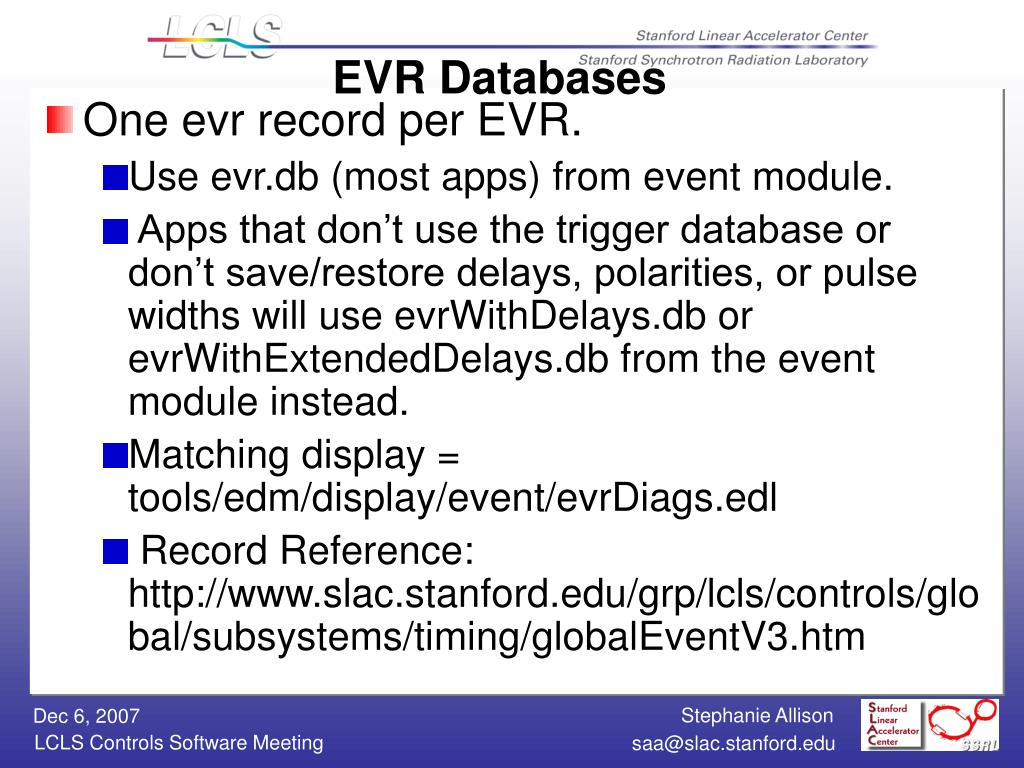 LCLS

Stanford Linear Accelerator Center

Stanford Synchrotron Radiation Laboratory

EVR Databases

One evr record per EVR.

Use evr.db (most apps) from event module.

Apps that don’t use the trigger database or don’t save/restore delays, polarities, or pulse widths will use evrWithDelays.db or evrWithExtendedDelays.db from the event module instead.

Matching display = tools/edm/display/event/evrDiags.edl

Record Reference: http://www.slac.stanford.edu/grp/lcls/controls/global/subsystems/timing/globalEventV3.htm

Dec 6, 2007
LCLS Controls Software Meeting

Stephanie Allison
saa@slac.stanford.edu

Stanford Linear Accelerator Center

SSRL